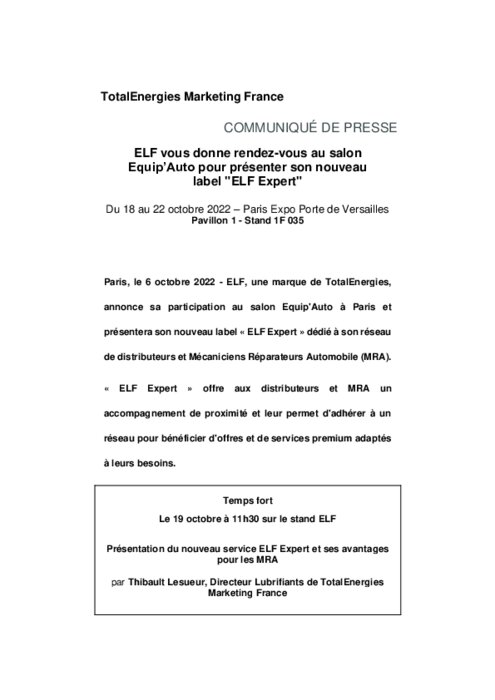 TotalEnergies Marketing France

COMMUNIQUÉ DE PRESSE

ELF vous donne rendez-vous au salon Equip'Auto pour présenter son nouveau label "ELF Expert"

Du 18 au 22 octobre 2022 – Paris Expo Porte de Versailles
Pavillon 1 - Stand 1F 035

Paris, le 6 octobre 2022 - ELF, une marque de TotalEnergies, annonce sa participation au salon Equip'Auto à Paris et présentera son nouveau label « ELF Expert » dédié à son réseau de distributeurs et Mécaniciens Réparateurs Automobile (MRA).

« ELF Expert » offre aux distributeurs et MRA un accompagnement de proximité et leur permet d'adhérer à un réseau pour bénéficier d'offres et de services premium adaptés à leurs besoins.

Temps fort

Le 19 octobre à 11h30 sur le stand ELF

Présentation du nouveau service ELF Expert et ses avantages pour les MRA

par Thibault Lesueur, Directeur Lubrifiants de TotalEnergies Marketing France